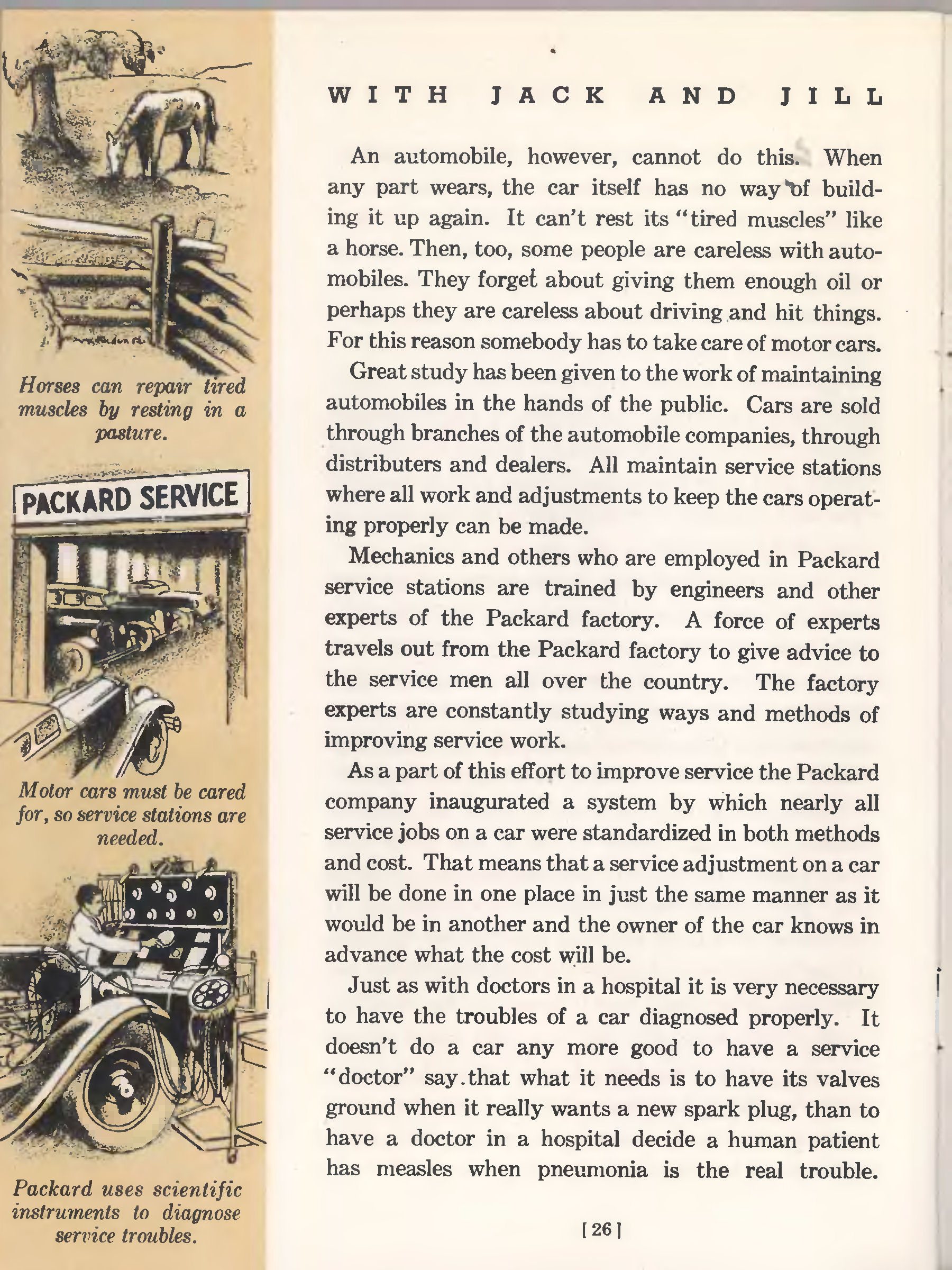 Horses can repair tired muscles by resting in a pasture.

PACKARD SERVICE

Motor cars must be cared for, so service stations are needed.

Packard uses scientific instruments to diagnose service troubles.

WITH JACK AND JILL

An automobile, however, cannot do this. When any part wears, the car itself has no way of building it up again. It can't rest its "tired muscles" like a horse. Then, too, some people are careless with automobiles. They forget about giving them enough oil or perhaps they are careless about driving and hit things. For this reason somebody has to take care of motor cars.

Great study has been given to the work of maintaining automobiles in the hands of the public. Cars are sold through branches of the automobile companies, through distributers and dealers. All maintain service stations where all work and adjustments to keep the cars operating properly can be made.

Mechanics and others who are employed in Packard service stations are trained by engineers and other experts of the Packard factory. A force of experts travels out from the Packard factory to give advice to the service men all over the country. The factory experts are constantly studying ways and methods of improving service work.

As a part of this effort to improve service the Packard company inaugurated a system by which nearly all service jobs on a car were standardized in both methods and cost. That means that a service adjustment on a car will be done in one place in just the same manner as it would be in another and the owner of the car knows in advance what the cost will be.

Just as with doctors in a hospital it is very necessary to have the troubles of a car diagnosed properly. It doesn't do a car any more good to have a service "doctor" say that what it needs is to have its valves ground when it really wants a new spark plug, than to have a doctor in a hospital decide a human patient has measles when pneumonia is the real trouble.

[26]